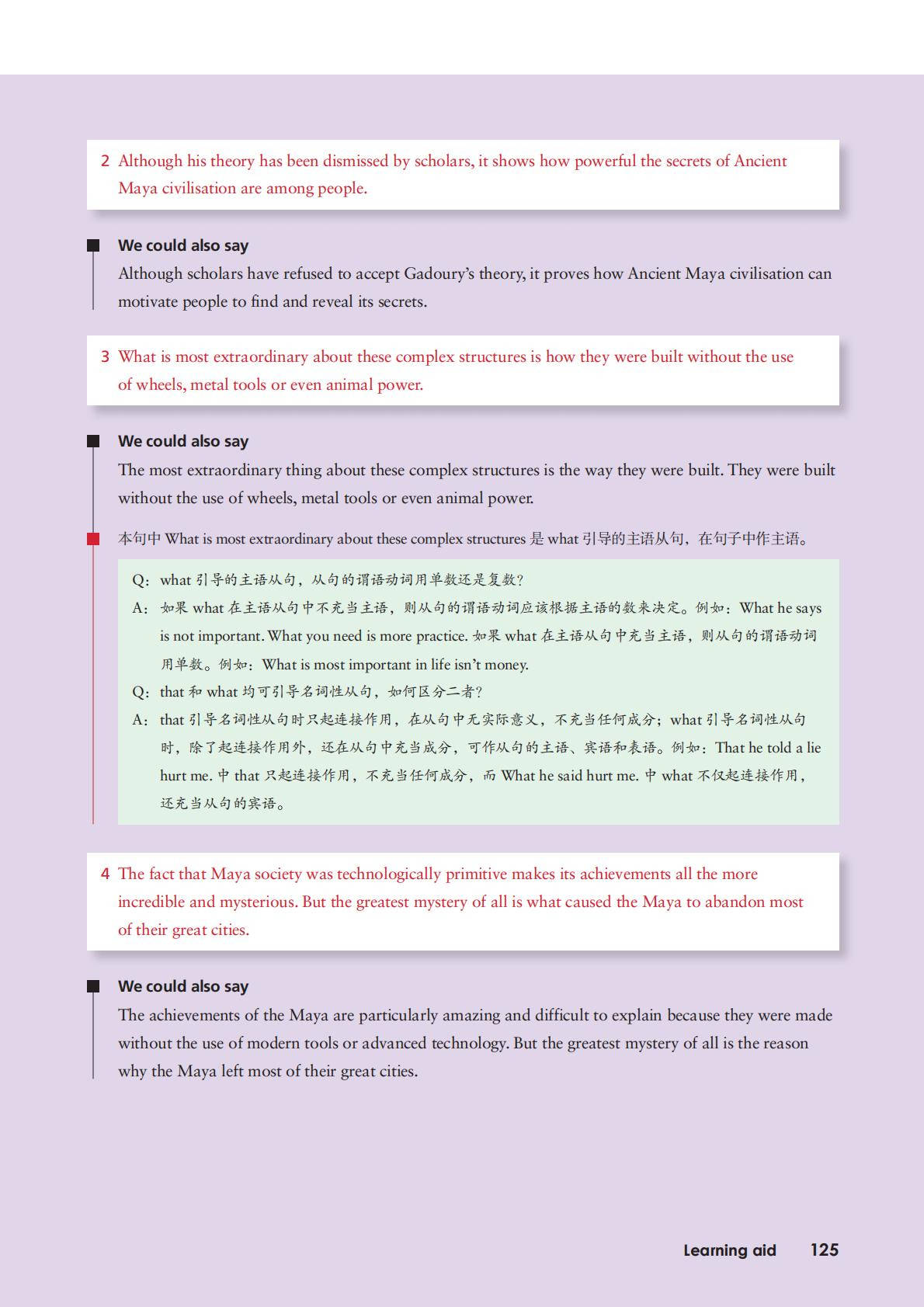 2 Although his theory has been dismissed by scholars, it shows how powerful the secrets of Ancient Maya civilisation are among people.

We could also say

Although scholars have refused to accept Gadoury's theory, it proves how Ancient Maya civilisation can motivate people to find and reveal its secrets.

3 What is most extraordinary about these complex structures is how they were built without the use of wheels, metal tools or even animal power.

We could also say

The most extraordinary thing about these complex structures is the way they were built. They were built without the use of wheels, metal tools or even animal power.

本句中 What is most extraordinary about these complex structures 是 what 引导的主语从句，在句子中作主语。

Q：what 引导的主语从句，从句的谓语动词用单数还是复数？

A：如果 what 在主语从句中不充当主语，则从句的谓语动词应该根据主语的数来决定。例如：What he says is not important. What you need is more practice. 如果 what 在主语从句中充当主语，则从句的谓语动词用单数。例如：What is most important in life isn't money.

Q：that 和 what 均可引导名词性从句，如何区分二者？

A：that 引导名词性从句时只起连接作用，在从句中无实际意义，不充当任何成分；what 引导名词性从句时，除了起连接作用外，还在从句中充当成分，可作从句的主语、宾语和表语。例如：That he told a lie hurt me. 中 that 只起连接作用，不充当任何成分，而 What he said hurt me. 中 what 不仅起连接作用，还充当从句的宾语。

4 The fact that Maya society was technologically primitive makes its achievements all the more incredible and mysterious. But the greatest mystery of all is what caused the Maya to abandon most of their great cities.

We could also say

The achievements of the Maya are particularly amazing and difficult to explain because they were made without the use of modern tools or advanced technology. But the greatest mystery of all is the reason why the Maya left most of their great cities.

Learning aid 125